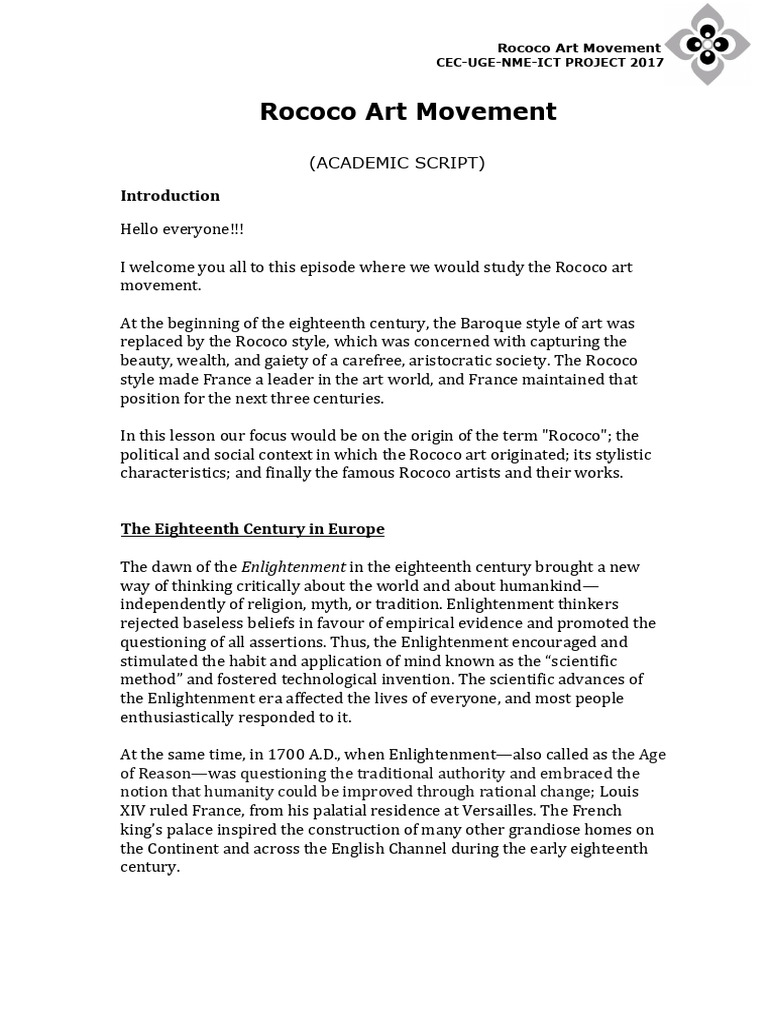 Rococo Art Movement
CEC-UGE-NME-ICT PROJECT 2017

Rococo Art Movement

(ACADEMIC SCRIPT)

Introduction

Hello everyone!!!

I welcome you all to this episode where we would study the Rococo art movement.

At the beginning of the eighteenth century, the Baroque style of art was replaced by the Rococo style, which was concerned with capturing the beauty, wealth, and gaiety of a carefree, aristocratic society. The Rococo style made France a leader in the art world, and France maintained that position for the next three centuries.

In this lesson our focus would be on the origin of the term "Rococo"; the political and social context in which the Rococo art originated; its stylistic characteristics; and finally the famous Rococo artists and their works.

The Eighteenth Century in Europe

The dawn of the Enlightenment in the eighteenth century brought a new way of thinking critically about the world and about humankind—independently of religion, myth, or tradition. Enlightenment thinkers rejected baseless beliefs in favour of empirical evidence and promoted the questioning of all assertions. Thus, the Enlightenment encouraged and stimulated the habit and application of mind known as the “scientific method” and fostered technological invention. The scientific advances of the Enlightenment era affected the lives of everyone, and most people enthusiastically responded to it.

At the same time, in 1700 A.D., when Enlightenment—also called as the Age of Reason—was questioning the traditional authority and embraced the notion that humanity could be improved through rational change; Louis XIV ruled France, from his palatial residence at Versailles. The French king’s palace inspired the construction of many other grandiose homes on the Continent and across the English Channel during the early eighteenth century.